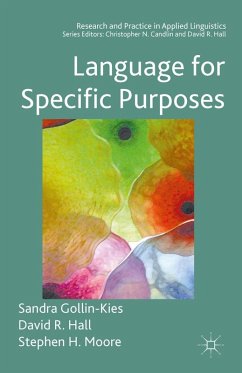 Research and Practice in Applied Linguistics
Series Editors: Christopher N. Candlin and David R. Hall

Language for Specific Purposes

Sandra Gollin-Kies
David R. Hall
Stephen H. Moore